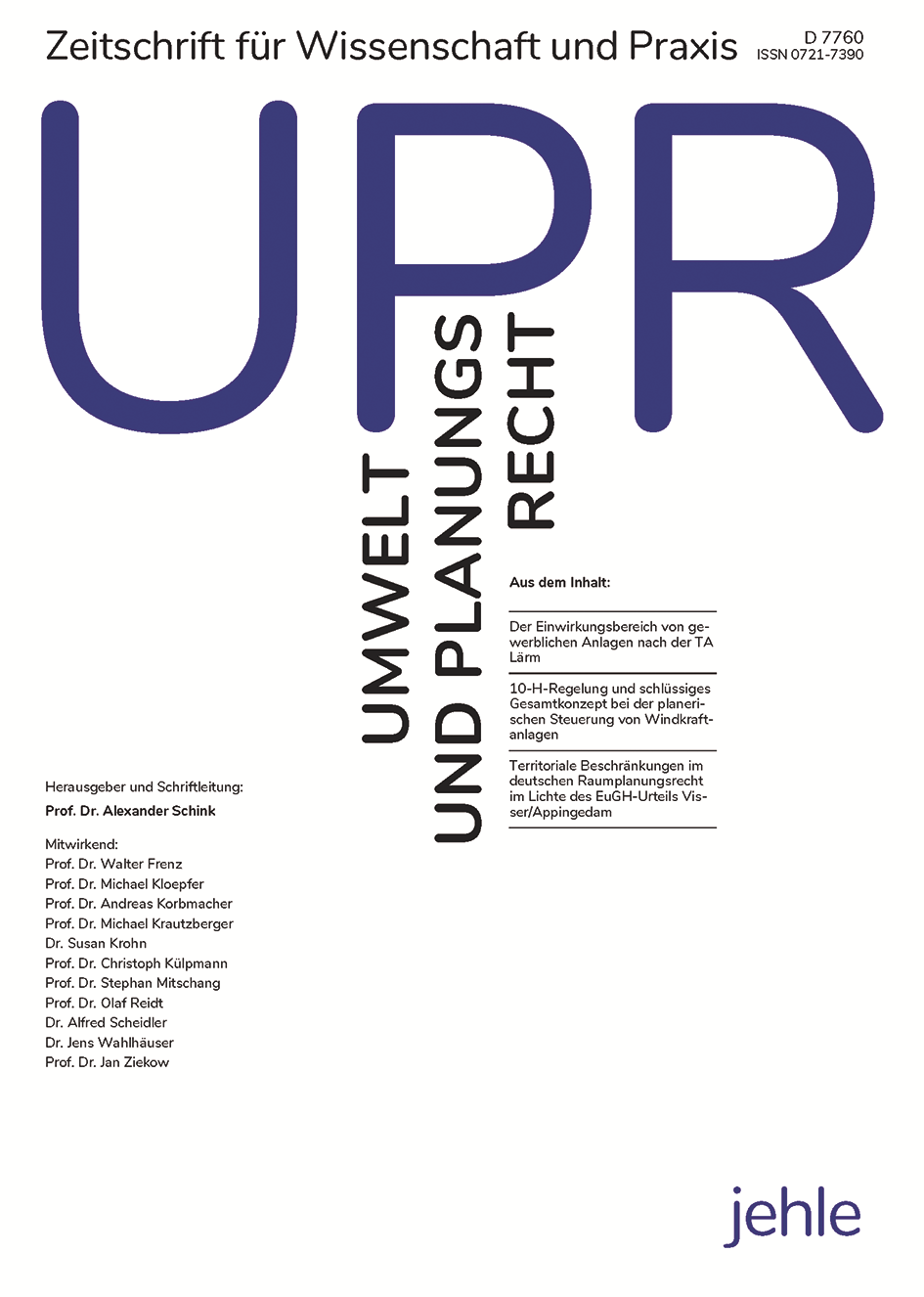 Zeitschrift für Wissenschaft und Praxis

D 7760
ISSN 0721-7390

UPR

UMWELT UND PLANUNGS RECHT

Aus dem Inhalt:

Der Einwirkungsbereich von gewerblichen Anlagen nach der TA Lärm

10-H-Regelung und schlüssiges Gesamtkonzept bei der planerischen Steuerung von Windkraftanlagen

Territoriale Beschränkungen im deutschen Raumplanungsrecht im Lichte des EuGH-Urteils Visser/Appingedam

Herausgeber und Schriftleitung:
Prof. Dr. Alexander Schink

Mitwirkend:
Prof. Dr. Walter Frenz
Prof. Dr. Michael Kloepfer
Prof. Dr. Andreas Korbmacher
Prof. Dr. Michael Krautzberger
Dr. Susan Krohn
Prof. Dr. Christoph Külpmann
Prof. Dr. Stephan Mitschang
Prof. Dr. Olaf Reidt
Dr. Alfred Scheidler
Dr. Jens Wahlhäuser
Prof. Dr. Jan Ziekow

jehle